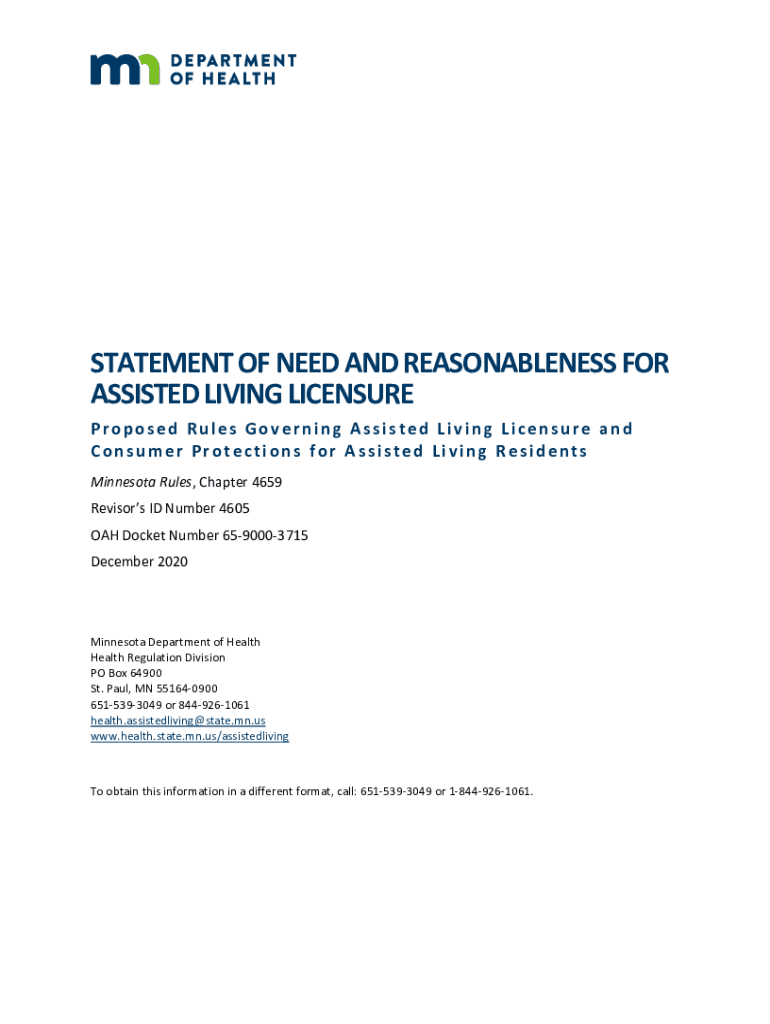 DEPARTMENT OF HEALTH

STATEMENT OF NEED AND REASONABLENESS FOR ASSISTED LIVING LICENSURE

Proposed Rules Governing Assisted Living Licensure and Consumer Protections for Assisted Living Residents

Minnesota Rules, Chapter 4659

Revisor's ID Number 4605

OAH Docket Number 65-9000-3715

December 2020

Minnesota Department of Health
Health Regulation Division
PO Box 64900
St. Paul, MN 55164-0900
651-539-3049 or 844-926-1061
health.assistedliving@state.mn.us
www.health.state.mn.us/assistedliving

To obtain this information in a different format, call: 651-539-3049 or 1-844-926-1061.